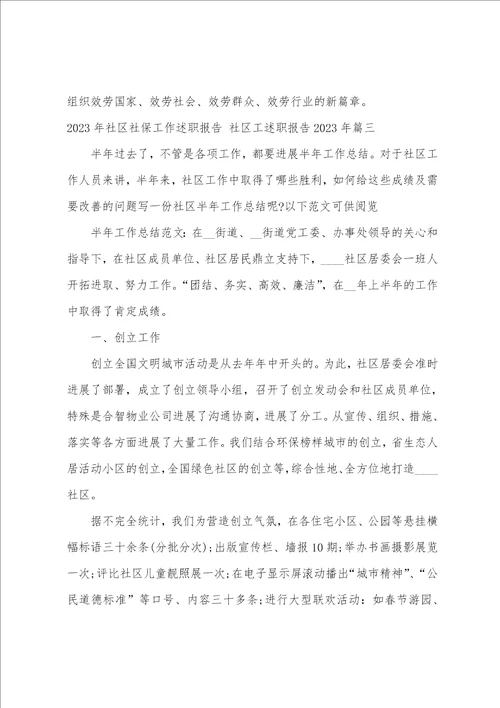 组织效劳国家、效劳社会、效劳群众、效劳行业的新篇章。

2023 年社区社保工作述职报告 社区工述职报告 2023 年篇三

半年过去了，不管是各项工作，都要进展半年工作总结。对于社区工作人员来讲，半年来，社区工作中取得了哪些胜利，如何给这些成绩及需要改善的问题写一份社区半年工作总结呢?以下范文可供阅览

半年工作总结范文：在__街道、__街道党工委、办事处领导的关心和指导下，在社区成员单位、社区居民鼎立支持下，____社区居委会一班人开拓进取、努力工作。“团结、务实、高效、廉洁”，在__年上半年的工作中取得了肯定成绩。

一、创立工作

创立全国文明城市活动是从去年年中开头的。为此，社区居委会准时进展了部署，成立了创立领导小组，召开了创立发动会和社区成员单位，特殊是合智物业公司进展了沟通协商，进展了分工。从宣传、组织、措施、落实等各方面进展了大量工作。我们结合环保榜样城市的创立，省生态人居活动小区的创立，全国绿色社区的创立等，综合性地、全方位地打造____社区。

据不完全统计，我们为营造创立气氛，在各住宅小区、公园等悬挂横幅标语三十余条(分批分次)；出版宣传栏、墙报 10 期；举办书画摄影展览一次；评比社区儿童靓照展一次；在电子显示屏滚动播出“城市精神”、“公民道德标准”等口号、内容三十多条；进行大型联欢活动：如春节游园、